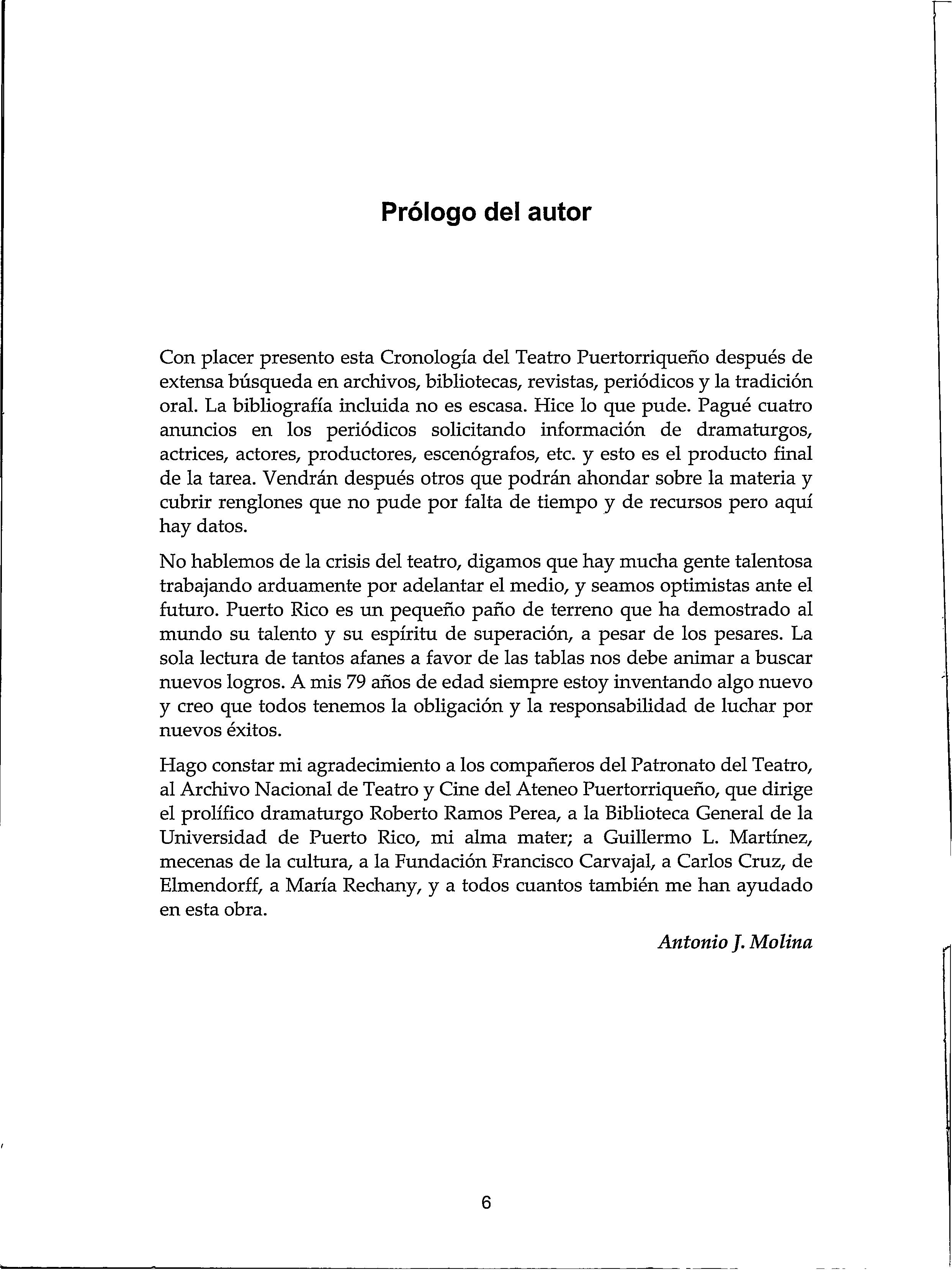 Prólogo del autor

Con placer presento esta Cronología del Teatro Puertorriqueño después de extensa búsqueda en archivos, bibliotecas, revistas, periódicos y la tradición oral. La bibliografía incluida no es escasa. Hice lo que pude. Pagué cuatro anuncios en los periódicos solicitando información de dramaturgos, actrices, actores, productores, escenógrafos, etc. y esto es el producto final de la tarea. Vendrán después otros que podrán ahondar sobre la materia y cubrir renglones que no pude por falta de tiempo y de recursos pero aquí hay datos.

No hablemos de la crisis del teatro, digamos que hay mucha gente talentosa trabajando arduamente por adelantar el medio, y seamos optimistas ante el futuro. Puerto Rico es un pequeño paño de terreno que ha demostrado al mundo su talento y su espíritu de superación, a pesar de los pesares. La sola lectura de tantos afanes a favor de las tablas nos debe animar a buscar nuevos logros. A mis 79 años de edad siempre estoy inventando algo nuevo y creo que todos tenemos la obligación y la responsabilidad de luchar por nuevos éxitos.

Hago constar mi agradecimiento a los compañeros del Patronato del Teatro, al Archivo Nacional de Teatro y Cine del Ateneo Puertorriqueño, que dirige el prolífico dramaturgo Roberto Ramos Perea, a la Biblioteca General de la Universidad de Puerto Rico, mi alma mater; a Guillermo L. Martínez, mecenas de la cultura, a la Fundación Francisco Carvajal, a Carlos Cruz, de Elmendorff, a María Rechany, y a todos cuantos también me han ayudado en esta obra.

Antonio J. Molina

6